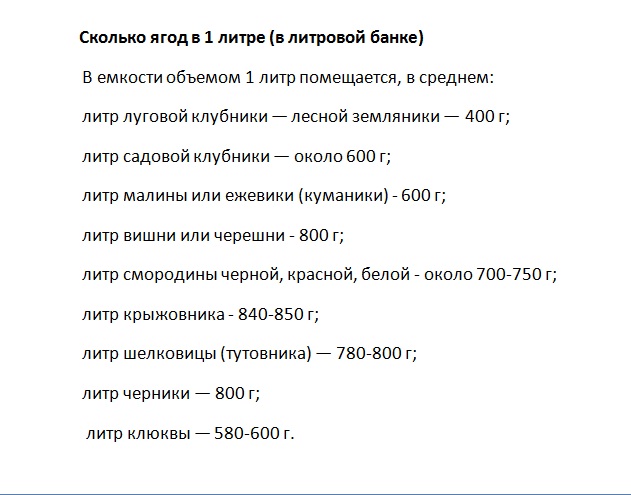 Сколько ягод в 1 литре (в литровой банке)

В емкости объемом 1 литр помещается, в среднем:

литр луговой клубники — лесной земляники — 400 г;

литр садовой клубники — около 600 г;

литр малины или ежевики (куманики) - 600 г;

литр вишни или черешни - 800 г;

литр смородины черной, красной, белой - около 700-750 г;

литр крыжовника - 840-850 г;

литр шелковицы (тутовника) — 780-800 г;

литр черники — 800 г;

литр клюквы — 580-600 г.